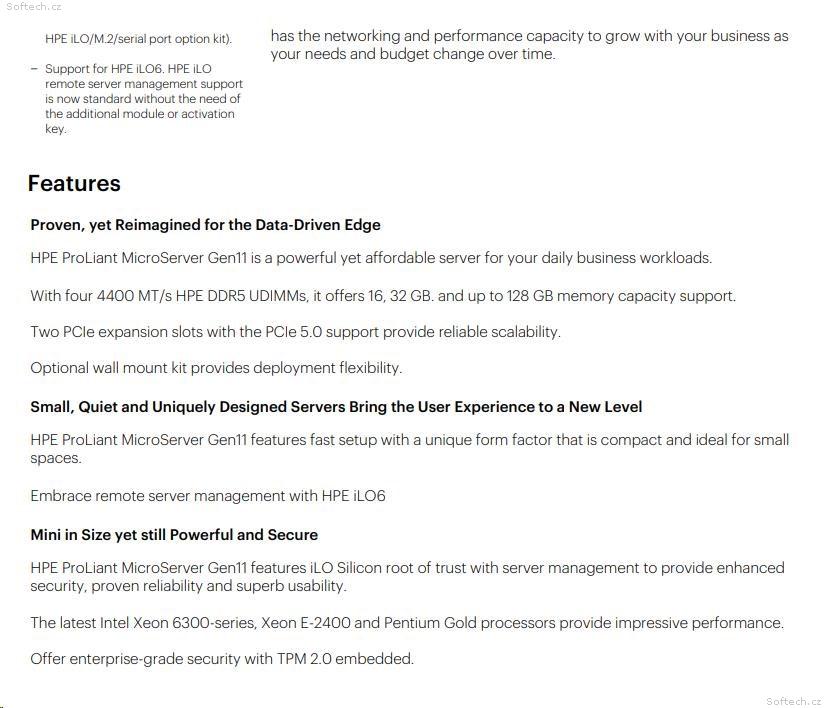 Softech.cz

HPE iLO/M.2/serial port option kit).

– Support for HPE iLO6. HPE iLO remote server management support is now standard without the need of the additional module or activation key.

has the networking and performance capacity to grow with your business as your needs and budget change over time.

Features

Proven, yet Reimagined for the Data-Driven Edge

HPE ProLiant MicroServer Gen11 is a powerful yet affordable server for your daily business workloads.

With four 4400 MT/s HPE DDR5 UDIMMs, it offers 16, 32 GB. and up to 128 GB memory capacity support.

Two PCIe expansion slots with the PCIe 5.0 support provide reliable scalability.

Optional wall mount kit provides deployment flexibility.

Small, Quiet and Uniquely Designed Servers Bring the User Experience to a New Level

HPE ProLiant MicroServer Gen11 features fast setup with a unique form factor that is compact and ideal for small spaces.

Embrace remote server management with HPE iLO6

Mini in Size yet still Powerful and Secure

HPE ProLiant MicroServer Gen11 features iLO Silicon root of trust with server management to provide enhanced security, proven reliability and superb usability.

The latest Intel Xeon 6300-series, Xeon E-2400 and Pentium Gold processors provide impressive performance.

Offer enterprise-grade security with TPM 2.0 embedded.

Softech.cz